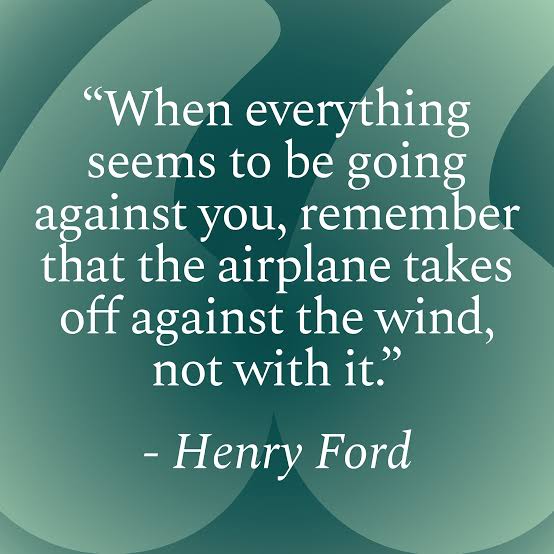 “When everything seems to be going against you, remember that the airplane takes off against the wind, not with it.”

- Henry Ford